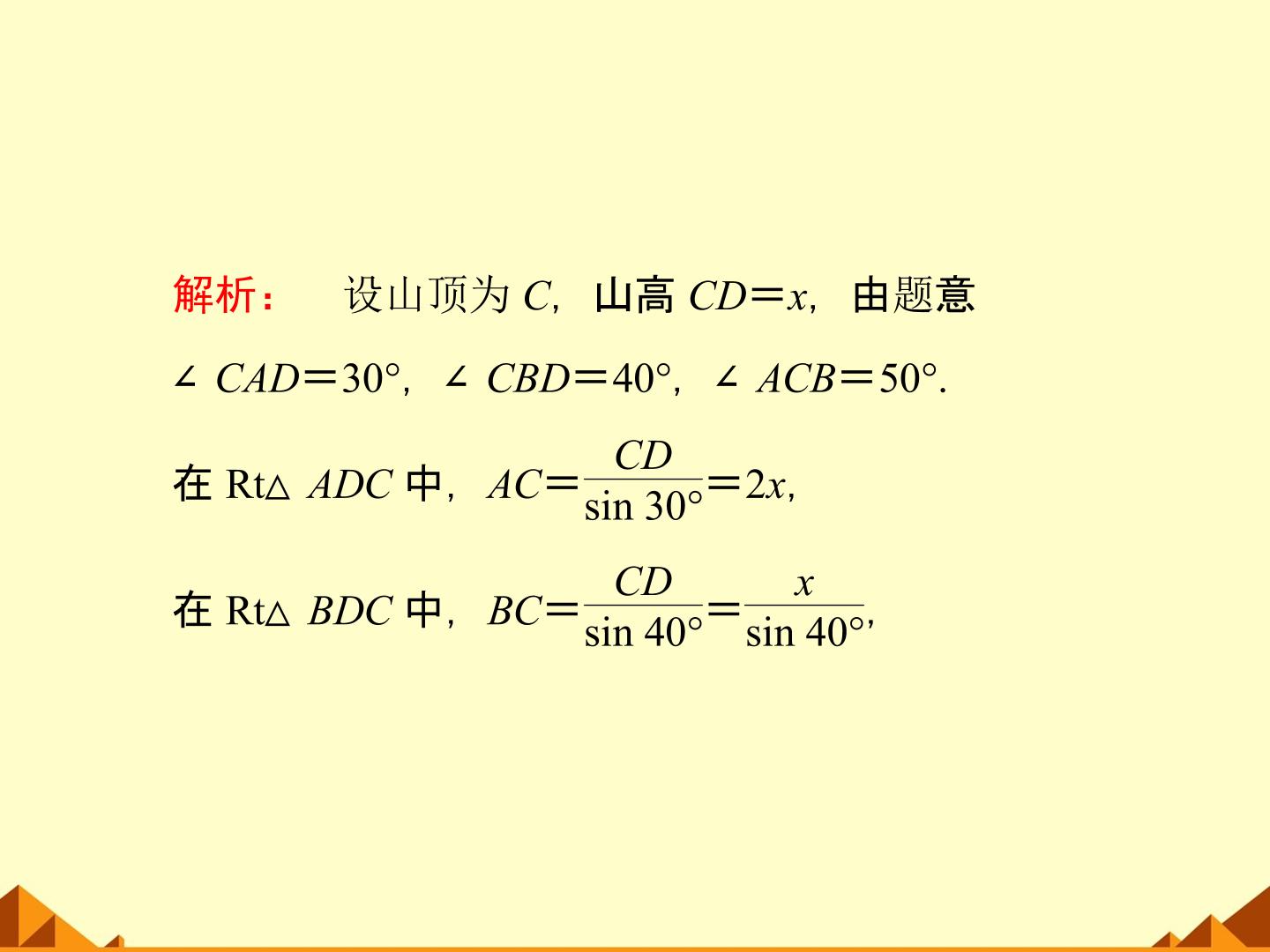 解析： 设山顶为C，山高$CD=x$，由题意

$\angle CAD=30°$，$\angle CBD=40°$，$\angle ACB=50°$.

在Rt△ADC中，$AC=\frac{CD}{\sin 30°}=2x$,

在Rt△BDC中，$BC=\frac{CD}{\sin 40°}=\frac{x}{\sin 40°}$,